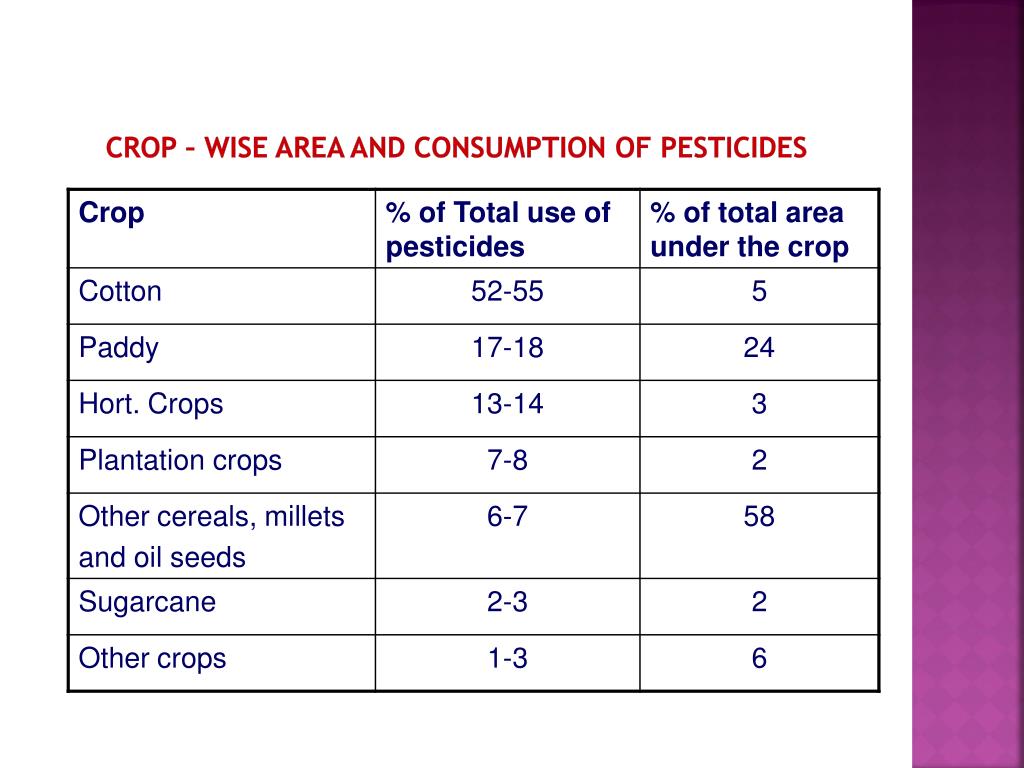 CROP – WISE AREA AND CONSUMPTION OF PESTICIDES

| Crop | % of Total use of pesticides | % of total area under the crop |
|---|---|---|
| Cotton | 52-55 | 5 |
| Paddy | 17-18 | 24 |
| Hort. Crops | 13-14 | 3 |
| Plantation crops | 7-8 | 2 |
| Other cereals, millets and oil seeds | 6-7 | 58 |
| Sugarcane | 2-3 | 2 |
| Other crops | 1-3 | 6 |